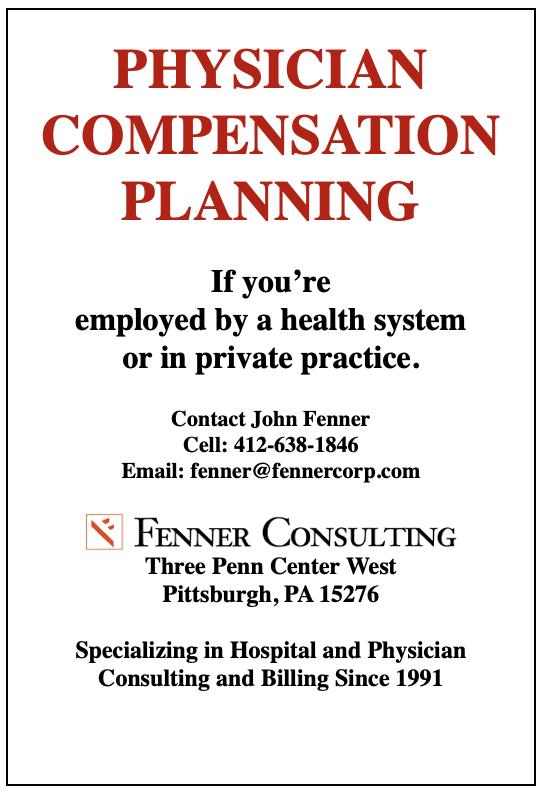 PHYSICIAN
COMPENSATION
PLANNING

If you're employed by a health system or in private practice.

Contact John Fenner
Cell: 412-638-1846
Email: fenner@fennercorp.com

FENNER CONSULTING
Three Penn Center West
Pittsburgh, PA 15276

Specializing in Hospital and Physician Consulting and Billing Since 1991